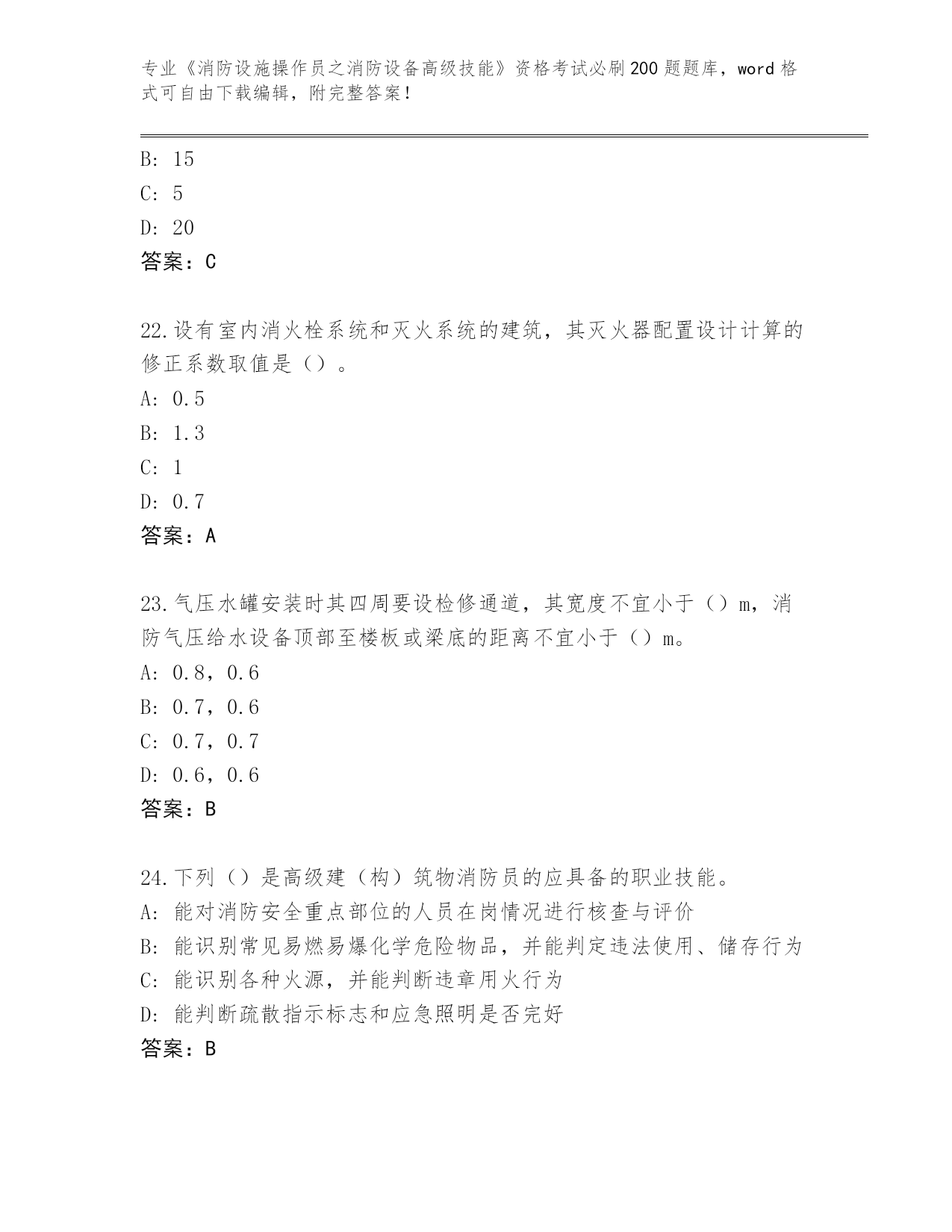 专业《消防设施操作员之消防设备高级技能》资格考试必刷200题题库，word格式可自由下载编辑，附完整答案！

B: 15
C: 5
D: 20
答案：C

22.设有室内消火栓系统和灭火系统的建筑，其灭火器配置设计计算的修正系数取值是（）。
A: 0.5
B: 1.3
C: 1
D: 0.7
答案：A

23.气压水罐安装时其四周要设检修通道，其宽度不宜小于（）m，消防气压给水设备顶部至楼板或梁底的距离不宜小于（）m。
A: 0.8，0.6
B: 0.7，0.6
C: 0.7，0.7
D: 0.6，0.6
答案：B

24.下列（）是高级建（构）筑物消防员的应具备的职业技能。
A: 能对消防安全重点部位的人员在岗情况进行核查与评价
B: 能识别常见易燃易爆化学危险物品，并能判定违法使用、储存行为
C: 能识别各种火源，并能判断违章用火行为
D: 能判断疏散指示标志和应急照明是否完好
答案：B